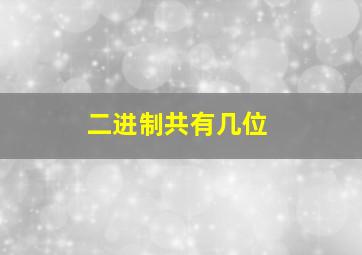 二进制共有几位